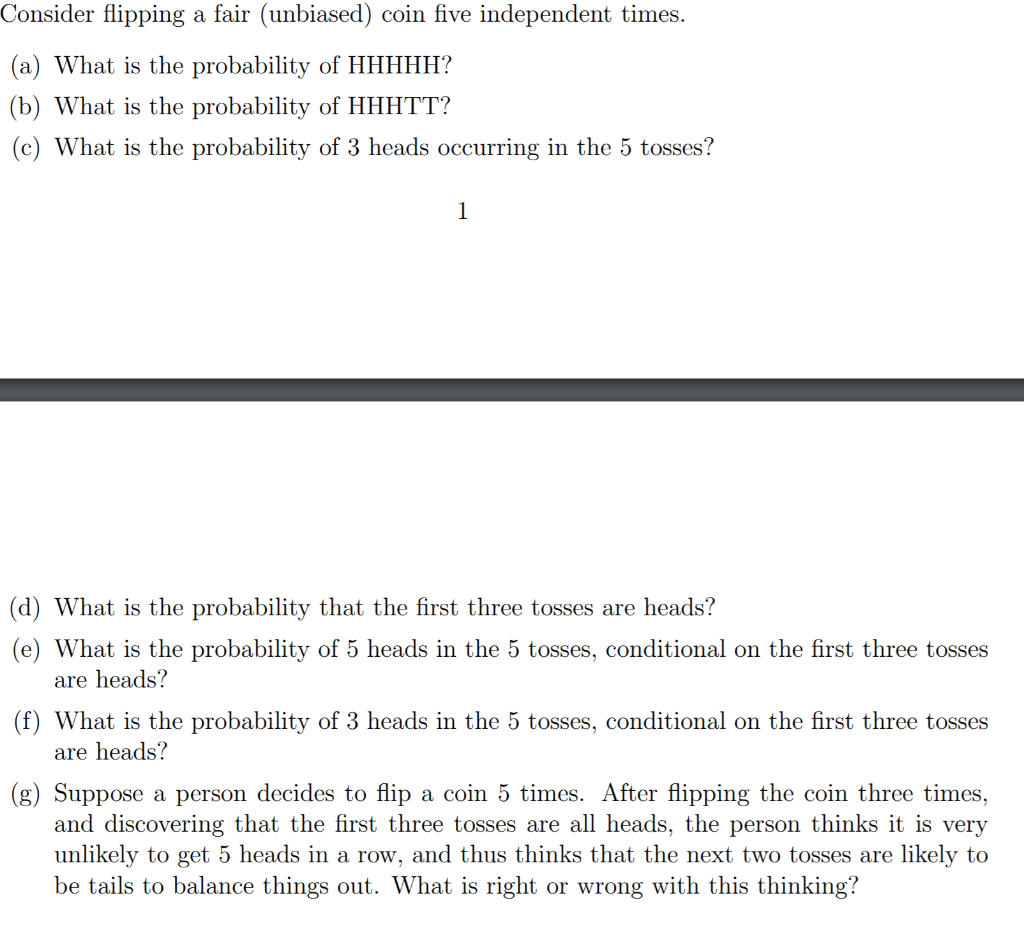 Consider flipping a fair (unbiased) coin five independent times.

(a) What is the probability of HHHHH?

(b) What is the probability of HHHTT?

(c) What is the probability of 3 heads occurring in the 5 tosses?

1

(d) What is the probability that the first three tosses are heads?

(e) What is the probability of 5 heads in the 5 tosses, conditional on the first three tosses are heads?

(f) What is the probability of 3 heads in the 5 tosses, conditional on the first three tosses are heads?

(g) Suppose a person decides to flip a coin 5 times. After flipping the coin three times, and discovering that the first three tosses are all heads, the person thinks it is very unlikely to get 5 heads in a row, and thus thinks that the next two tosses are likely to be tails to balance things out. What is right or wrong with this thinking?